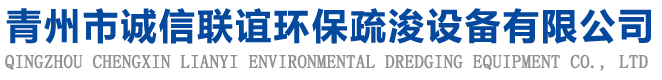 青州市诚信联谊环保疏浚设备有限公司
QINGZHOU CHENGXIN LIANYI ENVIRONMENTAL DREDGING EQUIPMENT CO., LTD